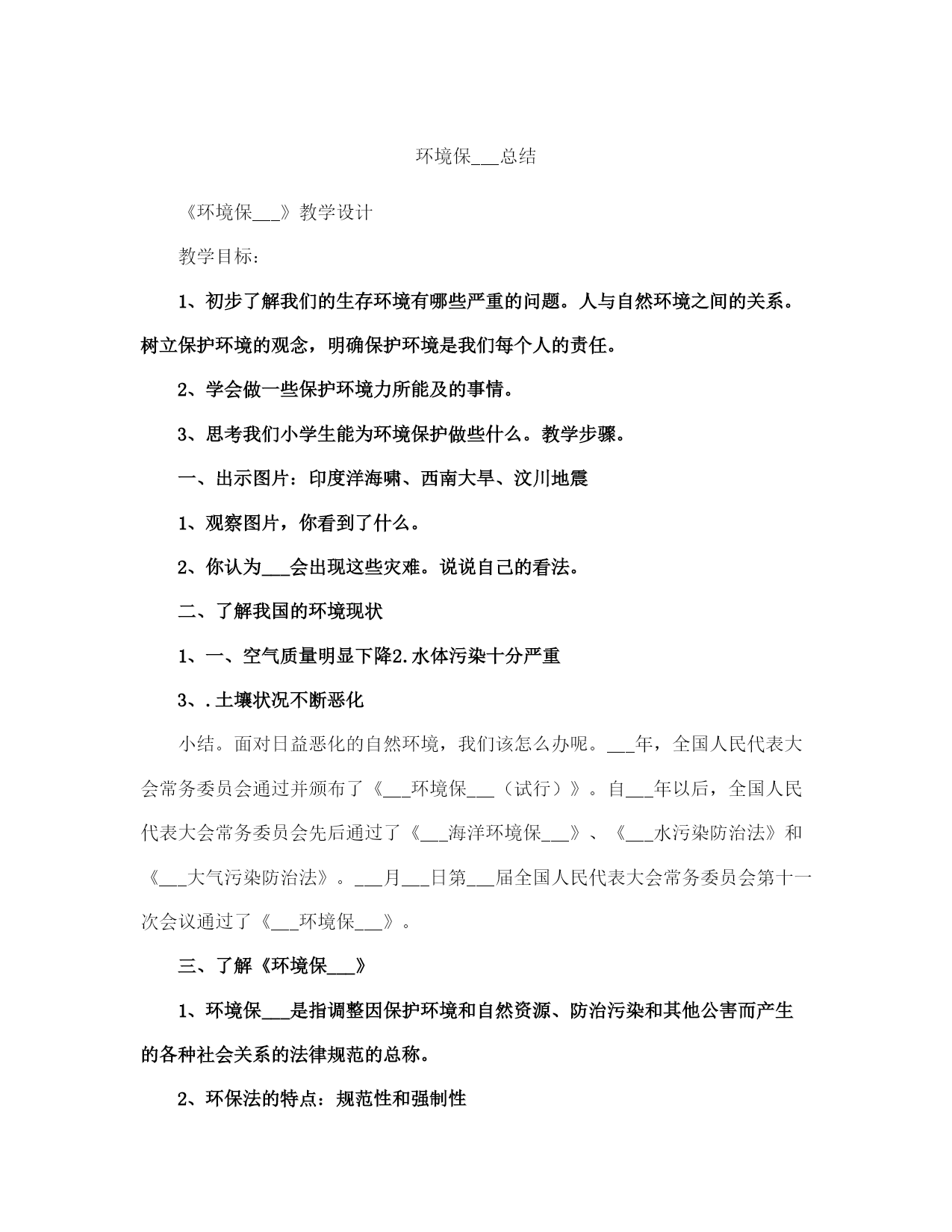 环境保___总结

《环境保___》教学设计

教学目标:

1、初步了解我们的生存环境有哪些严重的问题。人与自然环境之间的关系。树立保护环境的观念，明确保护环境是我们每个人的责任。

2、学会做一些保护环境力所能及的事情。

3、思考我们小学生能为环境保护做些什么。教学步骤。

一、出示图片：印度洋海啸、西南大旱、汶川地震

1、观察图片，你看到了什么。

2、你认为___会出现这些灾难。说说自己的看法。

二、了解我国的环境现状

1、一、空气质量明显下降2.水体污染十分严重

3、.土壤状况不断恶化

小结。面对日益恶化的自然环境，我们该怎么办呢。___年，全国人民代表大会常务委员会通过并颁布了《___环境保___（试行）》。自___年以后，全国人民代表大会常务委员会先后通过了《___海洋环境保___》、《___水污染防治法》和《___大气污染防治法》。___月___日第___届全国人民代表大会常务委员会第十一次会议通过了《___环境保___》。

三、了解《环境保___》

1、环境保___是指调整因保护环境和自然资源、防治污染和其他公害而产生的各种社会关系的法律规范的总称。

2、环保法的特点：规范性和强制性